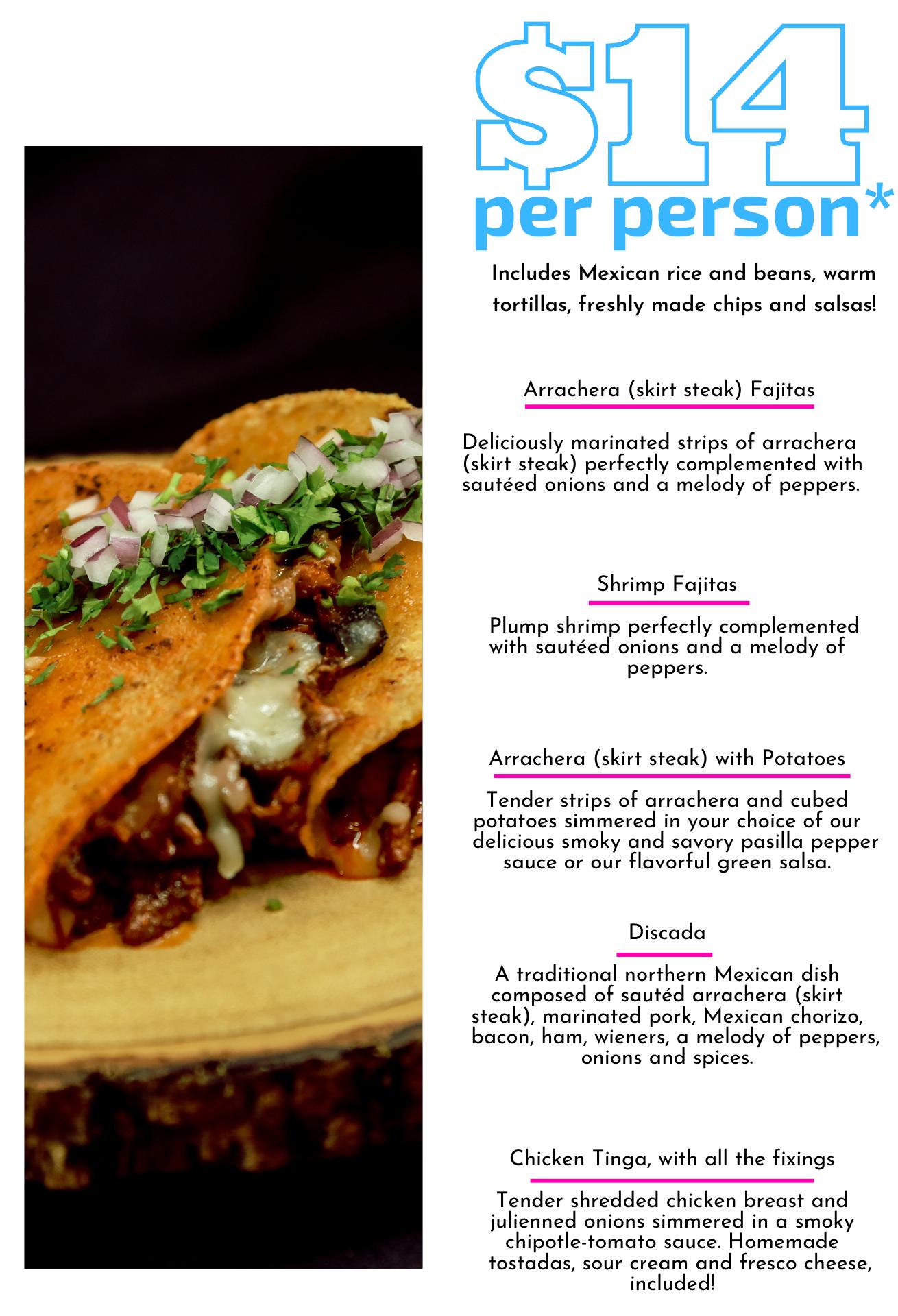 $14
per person*

Includes Mexican rice and beans, warm tortillas, freshly made chips and salsas!

Arrachera (skirt steak) Fajitas

Deliciously marinated strips of arrachera (skirt steak) perfectly complemented with sautéed onions and a melody of peppers.

Shrimp Fajitas

Plump shrimp perfectly complemented with sautéed onions and a melody of peppers.

Arrachera (skirt steak) with Potatoes

Tender strips of arrachera and cubed potatoes simmered in your choice of our delicious smoky and savory pasilla pepper sauce or our flavorful green salsa.

Discada

A traditional northern Mexican dish composed of sautéd arrachera (skirt steak), marinated pork, Mexican chorizo, bacon, ham, wieners, a melody of peppers, onions and spices.

Chicken Tinga, with all the fixings

Tender shredded chicken breast and julienned onions simmered in a smoky chipotle-tomato sauce. Homemade tostadas, sour cream and fresco cheese, included!